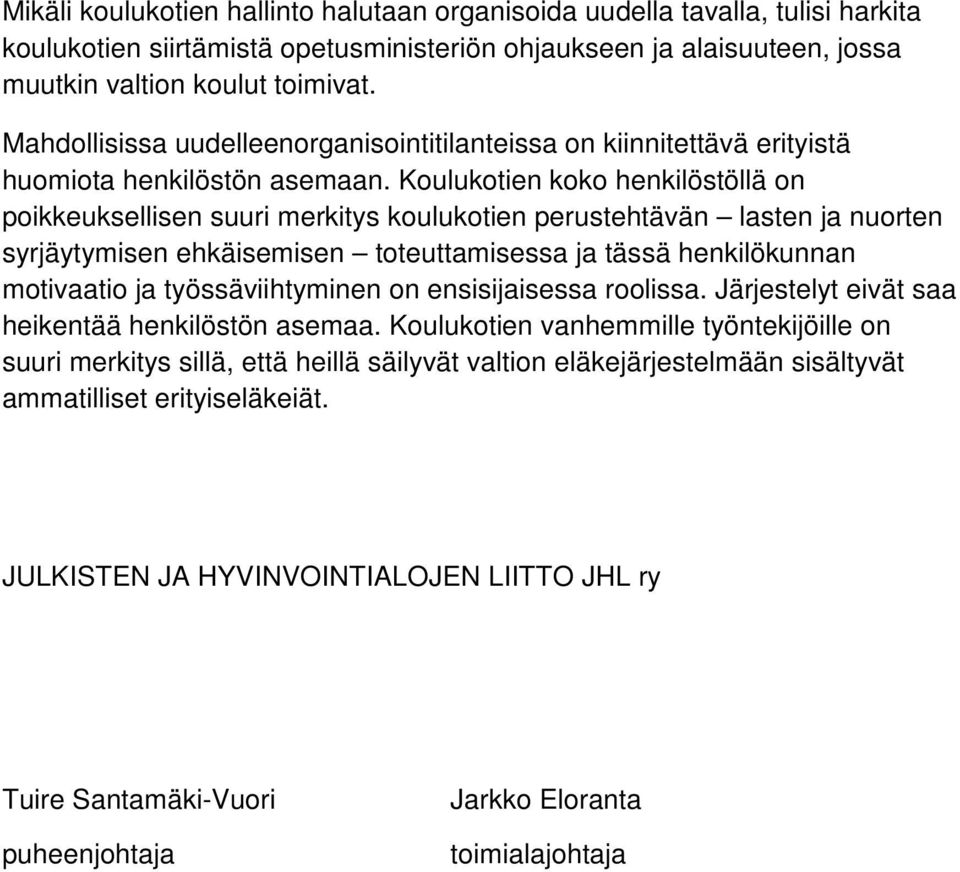 Mikäli koulukotien hallinto halutaan organisoida uudella tavalla, tulisi harkita koulukotien siirtämistä opetusministeriön ohjaukseen ja alaisuuteen, jossa muutkin valtion koulut toimivat.

Mahdollisissa uudelleenorganisointitilanteissa on kiinnitettävä erityistä huomiota henkilöstön asemaan. Koulukotien koko henkilöstöllä on poikkeuksellisen suuri merkitys koulukotien perustehtävän – lasten ja nuorten syrjäytymisen ehkäisemisen – toteuttamisessa ja tässä henkilökunnan motivaatio ja työssäviihtyminen on ensisijaisessa roolissa. Järjestelyt eivät saa heikentää henkilöstön asemaa. Koulukotien vanhemmille työntekijöille on suuri merkitys sillä, että heillä säilyvät valtion eläkejärjestelmään sisältyvät ammatilliset erityiseläkeiät.

JULKISTEN JA HYVINVOINTIALOJEN LIITTO JHL ry

Tuire Santamäki-Vuori

puheenjohtaja

Jarkko Eloranta

toimialajohtaja